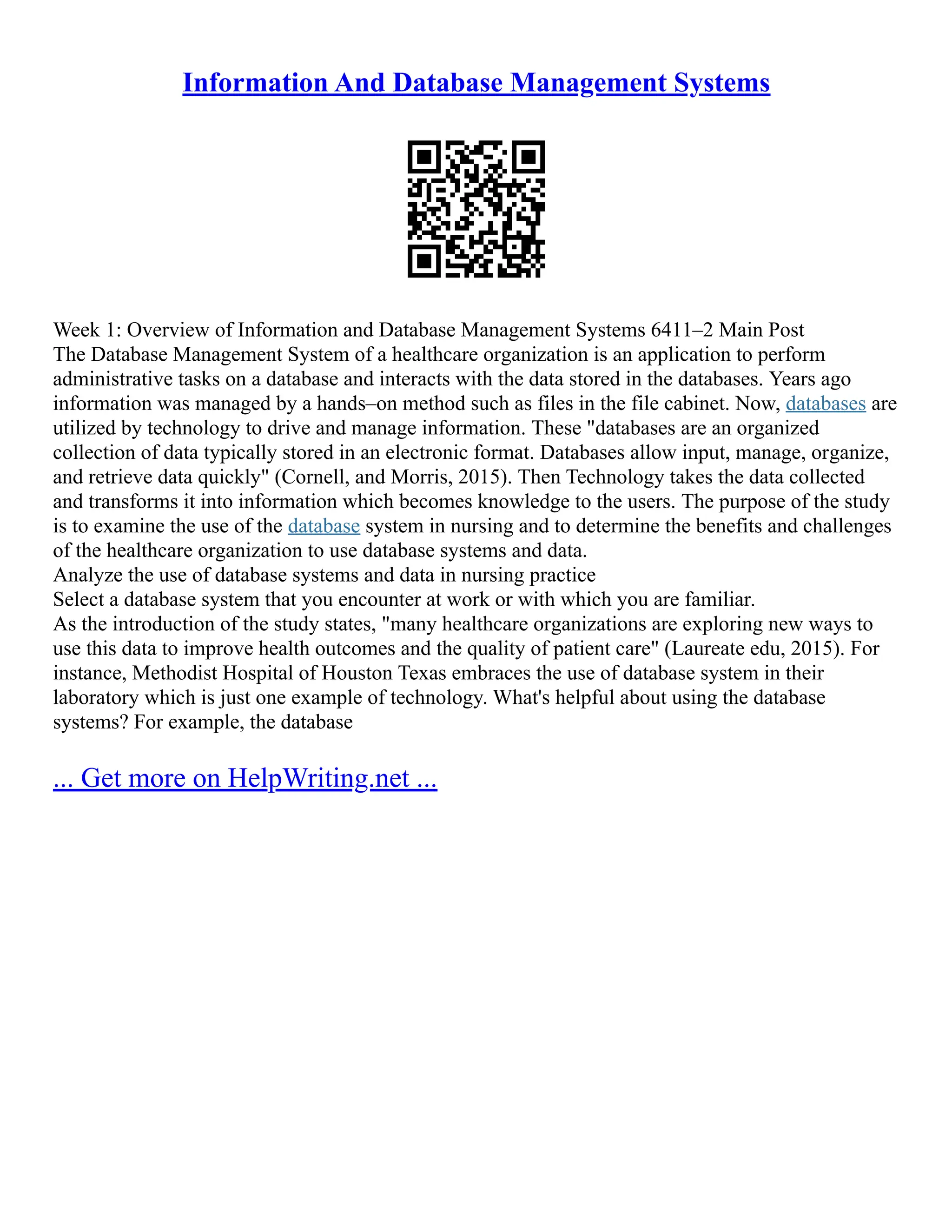 Information And Database Management Systems

Week 1: Overview of Information and Database Management Systems 6411–2 Main Post
The Database Management System of a healthcare organization is an application to perform administrative tasks on a database and interacts with the data stored in the databases. Years ago information was managed by a hands–on method such as files in the file cabinet. Now, databases are utilized by technology to drive and manage information. These "databases are an organized collection of data typically stored in an electronic format. Databases allow input, manage, organize, and retrieve data quickly" (Cornell, and Morris, 2015). Then Technology takes the data collected and transforms it into information which becomes knowledge to the users. The purpose of the study is to examine the use of the database system in nursing and to determine the benefits and challenges of the healthcare organization to use database systems and data.
Analyze the use of database systems and data in nursing practice
Select a database system that you encounter at work or with which you are familiar.
As the introduction of the study states, "many healthcare organizations are exploring new ways to use this data to improve health outcomes and the quality of patient care" (Laureate edu, 2015). For instance, Methodist Hospital of Houston Texas embraces the use of database system in their laboratory which is just one example of technology. What's helpful about using the database systems? For example, the database

... Get more on HelpWriting.net ...